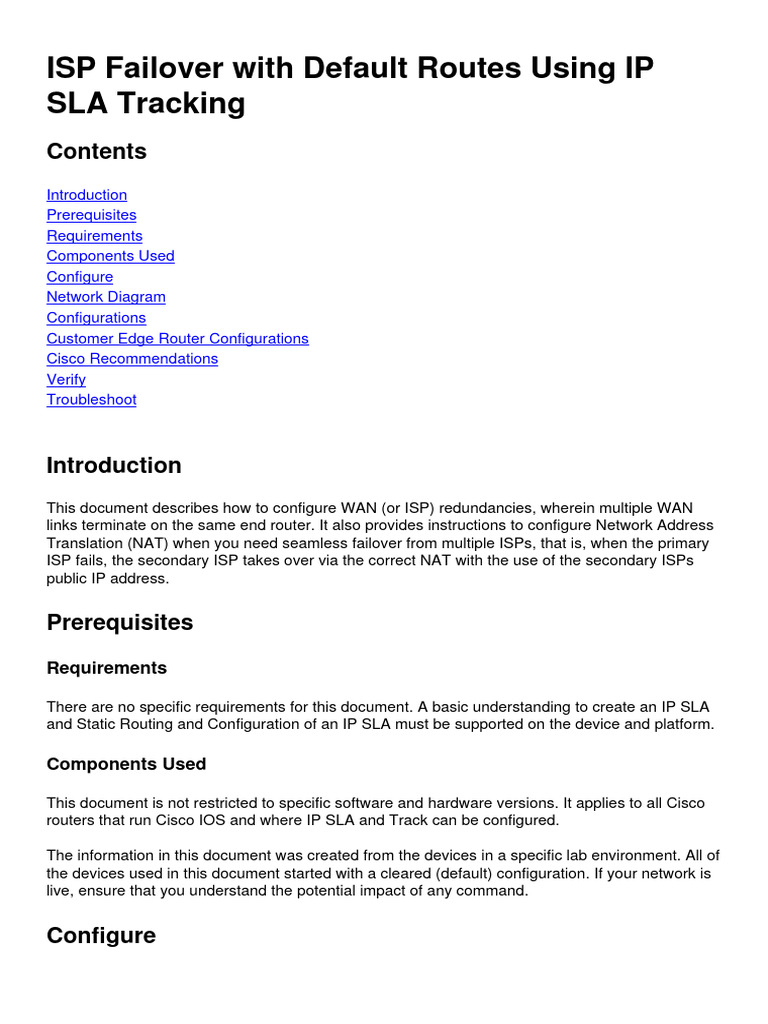 ISP Failover with Default Routes Using IP SLA Tracking

Contents

Introduction
Prerequisites
Requirements
Components Used
Configure
Network Diagram
Configurations
Customer Edge Router Configurations
Cisco Recommendations
Verify
Troubleshoot

Introduction

This document describes how to configure WAN (or ISP) redundancies, wherein multiple WAN links terminate on the same end router. It also provides instructions to configure Network Address Translation (NAT) when you need seamless failover from multiple ISPs, that is, when the primary ISP fails, the secondary ISP takes over via the correct NAT with the use of the secondary ISPs public IP address.

Prerequisites

Requirements

There are no specific requirements for this document. A basic understanding to create an IP SLA and Static Routing and Configuration of an IP SLA must be supported on the device and platform.

Components Used

This document is not restricted to specific software and hardware versions. It applies to all Cisco routers that run Cisco IOS and where IP SLA and Track can be configured.

The information in this document was created from the devices in a specific lab environment. All of the devices used in this document started with a cleared (default) configuration. If your network is live, ensure that you understand the potential impact of any command.

Configure